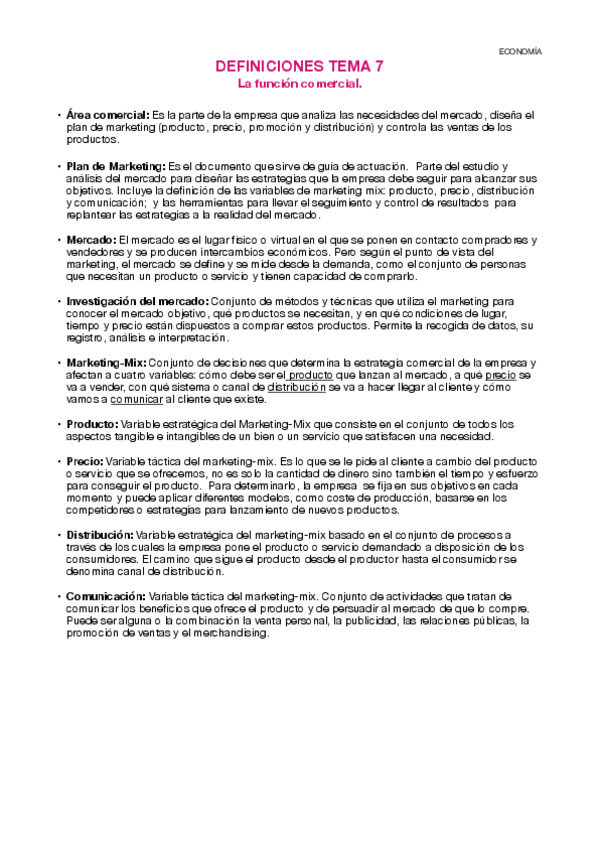 ECONOMÍA

DEFINICIONES TEMA 7
La función comercial.

• Área comercial: Es la parte de la empresa que analiza las necesidades del mercado, diseña el plan de marketing (producto, precio, promoción y distribución) y controla las ventas de los productos.

• Plan de Marketing: Es el documento que sirve de guía de actuación. Parte del estudio y análisis del mercado para diseñar las estrategias que la empresa debe seguir para alcanzar sus objetivos. Incluye la definición de las variables de marketing mix: producto, precio, distribución y comunicación; y las herramientas para llevar el seguimiento y control de resultados para replantear las estrategias a la realidad del mercado.

• Mercado: El mercado es el lugar físico o virtual en el que se ponen en contacto compradores y vendedores y se producen intercambios económicos. Pero según el punto de vista del marketing, el mercado se define y se mide desde la demanda, como el conjunto de personas que necesitan un producto o servicio y tienen capacidad de comprarlo.

• Investigación del mercado: Conjunto de métodos y técnicas que utiliza el marketing para conocer el mercado objetivo, qué productos se necesitan, y en qué condiciones de lugar, tiempo y precio están dispuestos a comprar estos productos. Permite la recogida de datos, su registro, análisis e interpretación.

• Marketing-Mix: Conjunto de decisiones que determina la estrategia comercial de la empresa y afectan a cuatro variables: cómo debe ser el producto que lanzan al mercado, a qué precio se va a vender, con qué sistema o canal de distribución se va a hacer llegar al cliente y cómo vamos a comunicar al cliente que existe.

• Producto: Variable estratégica del Marketing-Mix que consiste en el conjunto de todos los aspectos tangible e intangibles de un bien o un servicio que satisfacen una necesidad.

• Precio: Variable táctica del marketing-mix. Es lo que se le pide al cliente a cambio del producto o servicio que se ofrecemos, no es solo la cantidad de dinero sino también el tiempo y esfuerzo para conseguir el producto. Para determinarlo, la empresa se fija en sus objetivos en cada momento y puede aplicar diferentes modelos, como coste de producción, basarse en los competidores o estrategias para lanzamiento de nuevos productos.

• Distribución: Variable estratégica del marketing-mix basado en el conjunto de procesos a través de los cuales la empresa pone el producto o servicio demandado a disposición de los consumidores. El camino que sigue el producto desde el productor hasta el consumidor se denomina canal de distribución.

• Comunicación: Variable táctica del marketing-mix. Conjunto de actividades que tratan de comunicar los beneficios que ofrece el producto y de persuadir al mercado de que lo compre. Puede ser alguna o la combinación la venta personal, la publicidad, las relaciones públicas, la promoción de ventas y el merchandising.